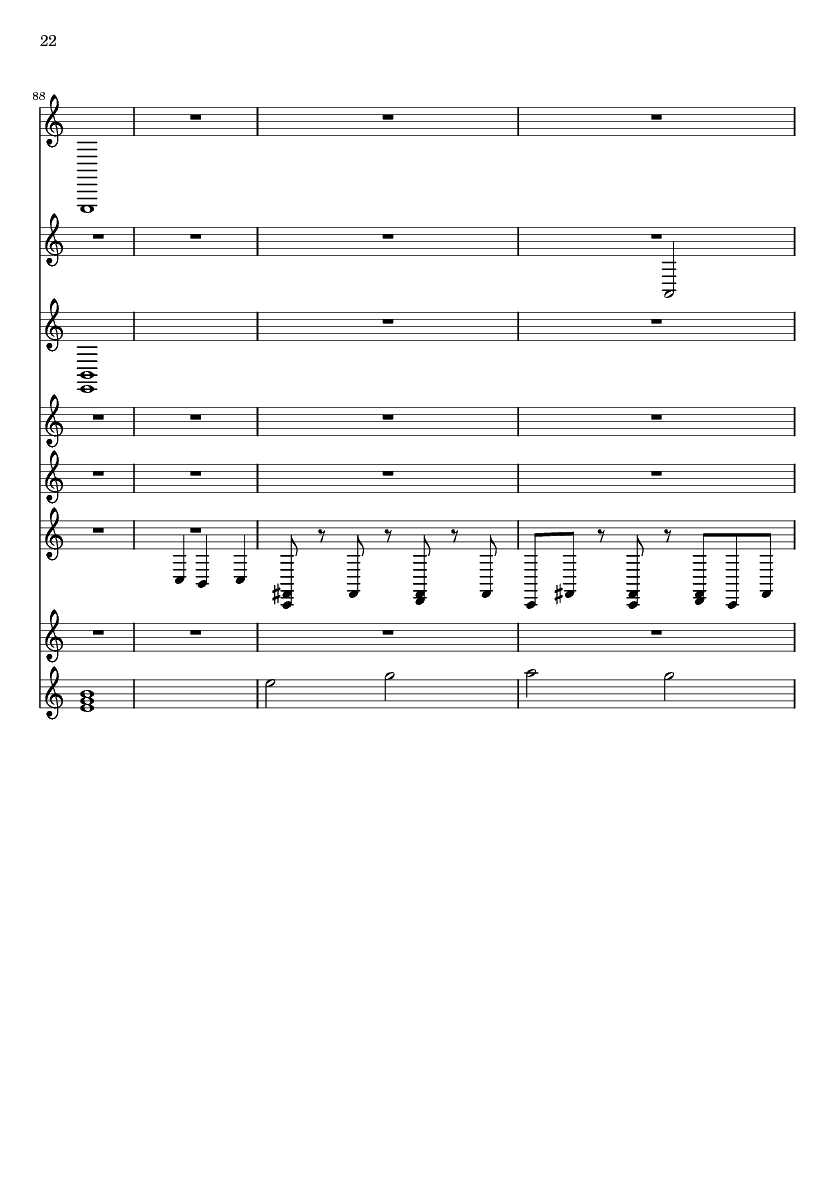 22

88